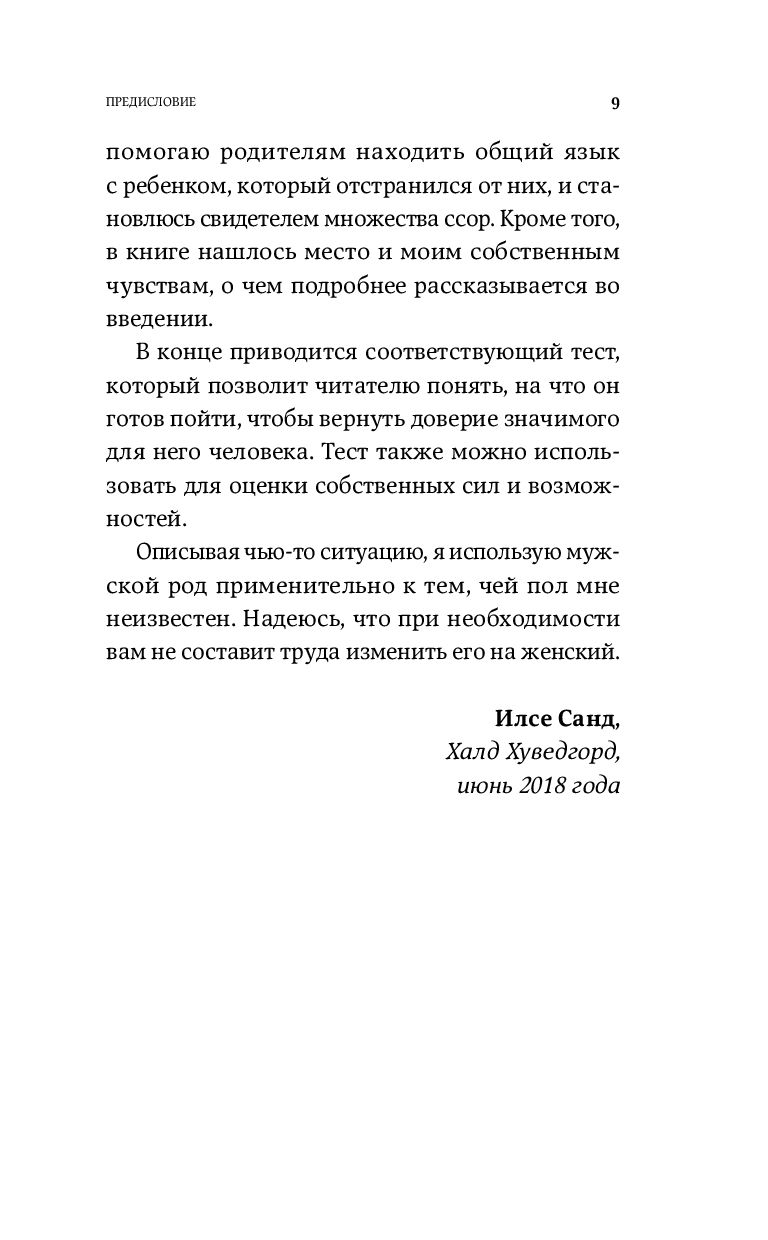 ПРЕДИСЛОВИЕ 9

помогаю родителям находить общий язык с ребенком, который отстранился от них, и становлюсь свидетелем множества ссор. Кроме того, в книге нашлось место и моим собственным чувствам, о чем подробнее рассказывается во введении.

В конце приводится соответствующий тест, который позволит читателю понять, на что он готов пойти, чтобы вернуть доверие значимого для него человека. Тест также можно использовать для оценки собственных сил и возможностей.

Описывая чью-то ситуацию, я использую мужской род применительно к тем, чей пол мне неизвестен. Надеюсь, что при необходимости вам не составит труда изменить его на женский.

Илсе Санд,
Халд Хуведгорд,
июнь 2018 года